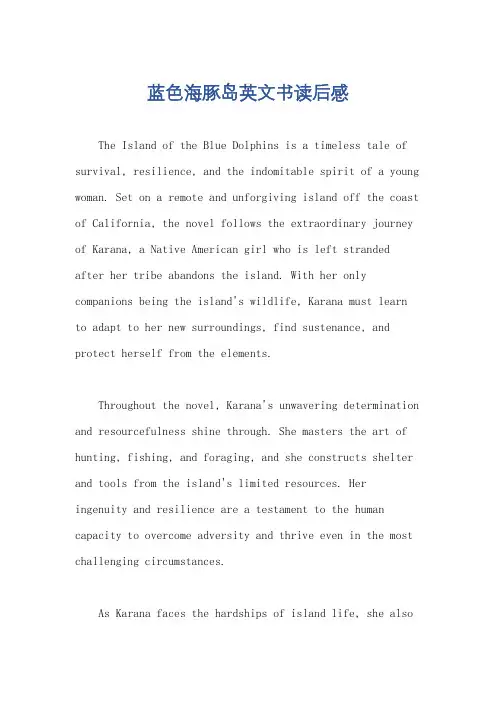 蓝色海豚岛英文书读后感

The Island of the Blue Dolphins is a timeless tale of survival, resilience, and the indomitable spirit of a young woman. Set on a remote and unforgiving island off the coast of California, the novel follows the extraordinary journey of Karana, a Native American girl who is left stranded after her tribe abandons the island. With her only companions being the island's wildlife, Karana must learn to adapt to her new surroundings, find sustenance, and protect herself from the elements.

Throughout the novel, Karana's unwavering determination and resourcefulness shine through. She masters the art of hunting, fishing, and foraging, and she constructs shelter and tools from the island's limited resources. Her ingenuity and resilience are a testament to the human capacity to overcome adversity and thrive even in the most challenging circumstances.

As Karana faces the hardships of island life, she also